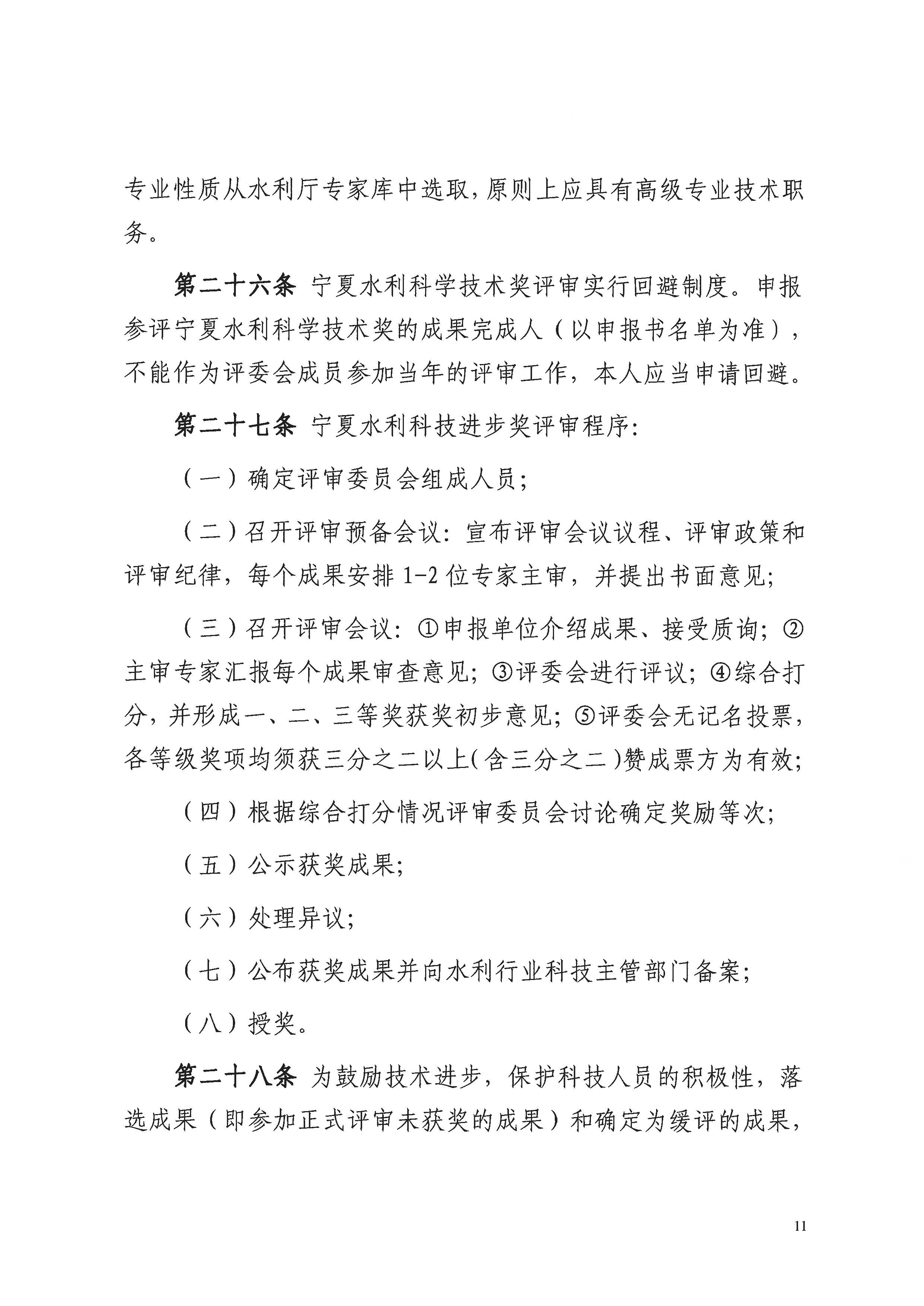 专业性质从水利厅专家库中选取，原则上应具有高级专业技术职务。

第二十六条 宁夏水利科学技术奖评审实行回避制度。申报参评宁夏水利科学技术奖的成果完成人（以申报书名单为准），不能作为评委会成员参加当年的评审工作，本人应当申请回避。

第二十七条 宁夏水利科技进步奖评审程序：

（一）确定评审委员会组成人员；

（二）召开评审预备会议：宣布评审会议议程、评审政策和评审纪律，每个成果安排 1-2 位专家主审，并提出书面意见；

（三）召开评审会议：①申报单位介绍成果、接受质询；②主审专家汇报每个成果审查意见；③评委会进行评议；④综合打分，并形成一、二、三等奖获奖初步意见；⑤评委会无记名投票，各等级奖项均须获三分之二以上（含三分之二）赞成票方为有效；

（四）根据综合打分情况评审委员会讨论确定奖励等次；

（五）公示获奖成果；

（六）处理异议；

（七）公布获奖成果并向水利行业科技主管部门备案；

（八）授奖。

第二十八条 为鼓励技术进步，保护科技人员的积极性，落选成果（即参加正式评审未获奖的成果）和确定为缓评的成果，

11